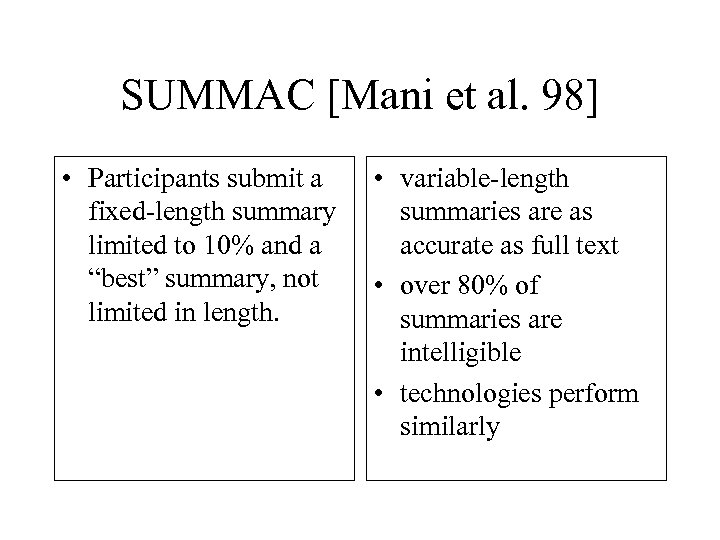 SUMMAC [Mani et al. 98]

• Participants submit a fixed-length summary limited to 10% and a “best” summary, not limited in length.

• variable-length summaries are as accurate as full text
• over 80% of summaries are intelligible
• technologies perform similarly